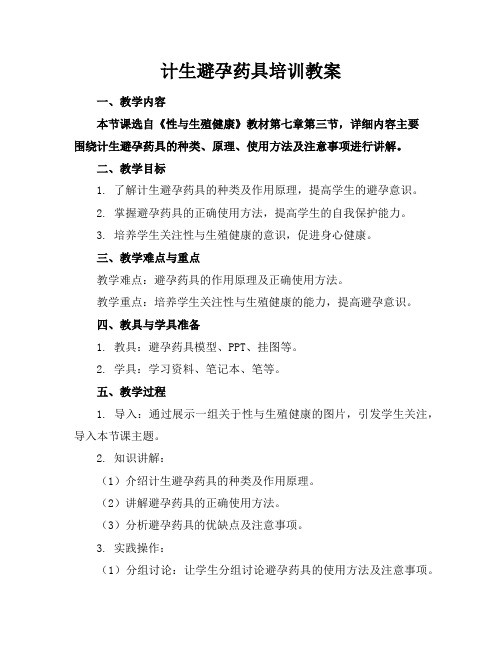 计生避孕药具培训教案

一、教学内容

本节课选自《性与生殖健康》教材第七章第三节，详细内容主要围绕计生避孕药具的种类、原理、使用方法及注意事项进行讲解。

二、教学目标

1. 了解计生避孕药具的种类及作用原理，提高学生的避孕意识。

2. 掌握避孕药具的正确使用方法，提高学生的自我保护能力。

3. 培养学生关注性与生殖健康的意识，促进身心健康。

三、教学难点与重点

教学难点：避孕药具的作用原理及正确使用方法。

教学重点：培养学生关注性与生殖健康的能力，提高避孕意识。

四、教具与学具准备

1. 教具：避孕药具模型、PPT、挂图等。

2. 学具：学习资料、笔记本、笔等。

五、教学过程

1. 导入：通过展示一组关于性与生殖健康的图片，引发学生关注，导入本节课主题。

2. 知识讲解：

（1）介绍计生避孕药具的种类及作用原理。

（2）讲解避孕药具的正确使用方法。

（3）分析避孕药具的优缺点及注意事项。

3. 实践操作：

（1）分组讨论：让学生分组讨论避孕药具的使用方法及注意事项。